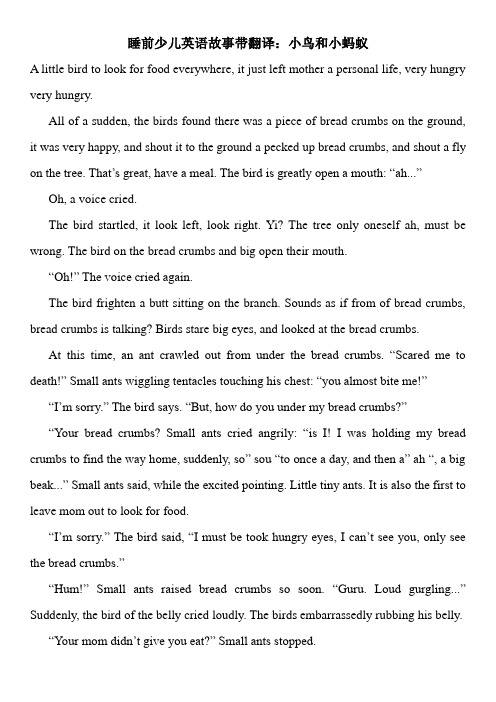 睡前少儿英语故事带翻译：小鸟和小蚂蚁

A little bird to look for food everywhere, it just left mother a personal life, very hungry very hungry.

All of a sudden, the birds found there was a piece of bread crumbs on the ground, it was very happy, and shout it to the ground a pecked up bread crumbs, and shout a fly on the tree. That's great, have a meal. The bird is greatly open a mouth: "ah..."

Oh, a voice cried.

The bird startled, it look left, look right. Yi? The tree only oneself ah, must be wrong. The bird on the bread crumbs and big open their mouth.

"Oh!" The voice cried again.

The bird frighten a butt sitting on the branch. Sounds as if from of bread crumbs, bread crumbs is talking? Birds stare big eyes, and looked at the bread crumbs.

At this time, an ant crawled out from under the bread crumbs. "Scared me to death!" Small ants wiggling tentacles touching his chest: "you almost bite me!"

"I'm sorry." The bird says. "But, how do you under my bread crumbs?"

"Your bread crumbs? Small ants cried angrily: "is I! I was holding my bread crumbs to find the way home, suddenly, so" sou "to once a day, and then a" ah ", a big beak..." Small ants said, while the excited pointing. Little tiny ants. It is also the first to leave mom out to look for food.

"I'm sorry." The bird said, "I must be took hungry eyes, I can't see you, only see the bread crumbs."

"Hum!" Small ants raised bread crumbs so soon. "Guru. Loud gurgling..." Suddenly, the bird of the belly cried loudly. The birds embarrassedly rubbing his belly.

"Your mom didn't give you eat?" Small ants stopped.